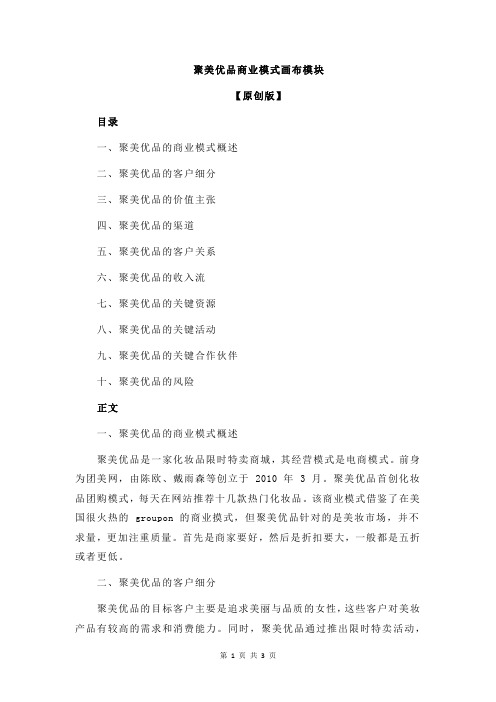 聚美优品商业模式画布模块

【原创版】

目录

一、聚美优品的商业模式概述

二、聚美优品的客户细分

三、聚美优品的价值主张

四、聚美优品的渠道

五、聚美优品的客户关系

六、聚美优品的收入流

七、聚美优品的关键资源

八、聚美优品的关键活动

九、聚美优品的关键合作伙伴

十、聚美优品的风险

正文

一、聚美优品的商业模式概述

聚美优品是一家化妆品限时特卖商城，其经营模式是电商模式。前身为团美网，由陈欧、戴雨森等创立于 2010 年 3 月。聚美优品首创化妆品团购模式，每天在网站推荐十几款热门化妆品。该商业模式借鉴了在美国很火热的 groupon 的商业模式，但聚美优品针对的是美妆市场，并不求量，更加注重质量。首先是商家要好，然后是折扣要大，一般都是五折或者更低。

二、聚美优品的客户细分

聚美优品的目标客户主要是追求美丽与品质的女性，这些客户对美妆产品有较高的需求和消费能力。同时，聚美优品通过推出限时特卖活动，

第 1 页 共 3 页